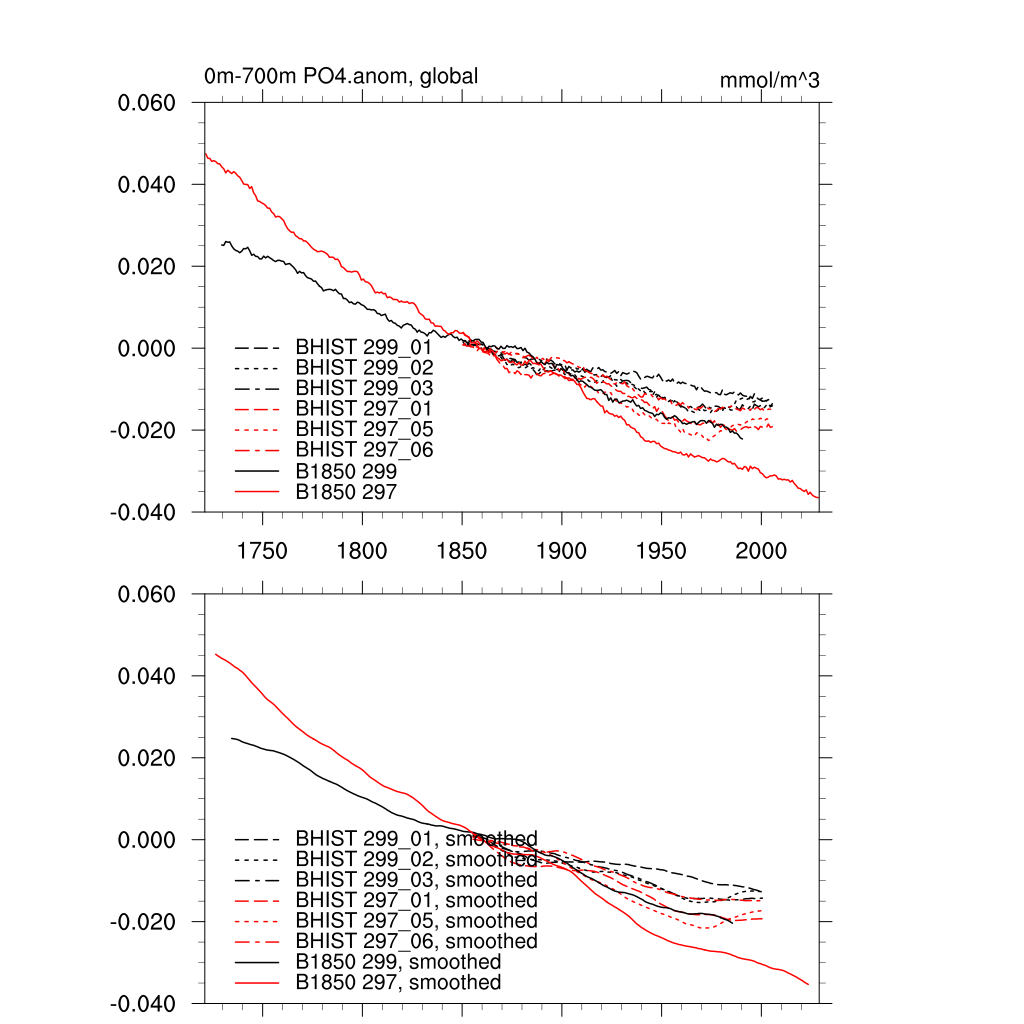 0m-700m PO4.anom, global
mmol/m^3

0.060
0.040
0.020
0.000
-0.020
-0.040

BHIST 299_01
BHIST 299_02
BHIST 299_03
BHIST 297_01
BHIST 297_05
BHIST 297_06
B1850 299
B1850 297

1750
1800
1850
1900
1950
2000

0.060
0.040
0.020
0.000
-0.020
-0.040

BHIST 299_01, smoothed
BHIST 299_02, smoothed
BHIST 299_03, smoothed
BHIST 297_01, smoothed
BHIST 297_05, smoothed
BHIST 297_06, smoothed
B1850 299, smoothed
B1850 297, smoothed